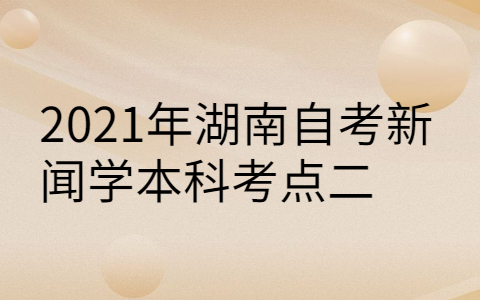 2021年湖南自考新闻学本科考点二